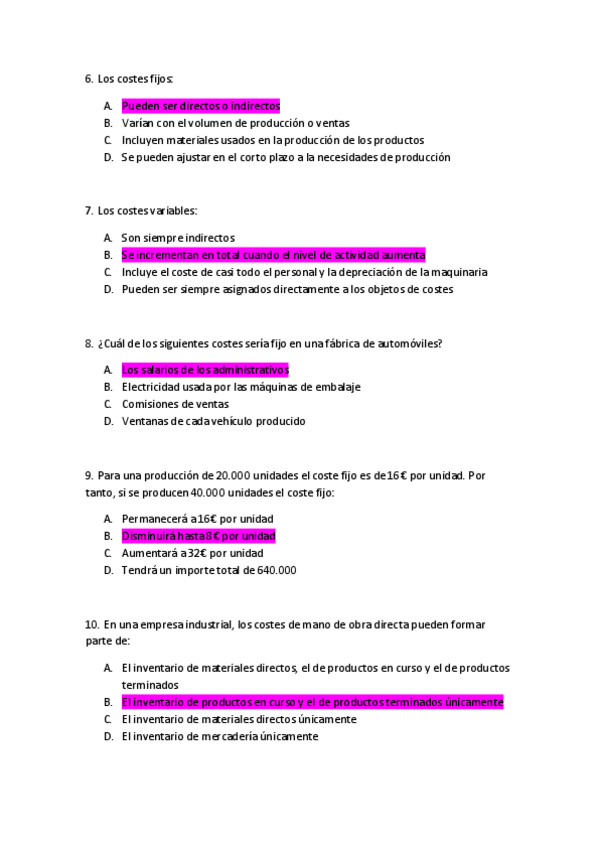 6. Los costes fijos:

A. Pueden ser directos o indirectos
B. Varían con el volumen de producción o ventas
C. Incluyen materiales usados en la producción de los productos
D. Se pueden ajustar en el corto plazo a la necesidades de producción

7. Los costes variables:

A. Son siempre indirectos
B. Se incrementan en total cuando el nivel de actividad aumenta
C. Incluye el coste de casi todo el personal y la depreciación de la maquinaria
D. Pueden ser siempre asignados directamente a los objetos de costes

8. ¿Cuál de los siguientes costes sería fijo en una fábrica de automóviles?

A. Los salarios de los administrativos
B. Electricidad usada por las máquinas de embalaje
C. Comisiones de ventas
D. Ventanas de cada vehículo producido

9. Para una producción de 20.000 unidades el coste fijo es de 16€ por unidad. Por tanto, si se producen 40.000 unidades el coste fijo:

A. Permanecerá a 16€ por unidad
B. Disminuirá hasta 8€ por unidad
C. Aumentará a 32€ por unidad
D. Tendrá un importe total de 640.000

10. En una empresa industrial, los costes de mano de obra directa pueden formar parte de:

A. El inventario de materiales directos, el de productos en curso y el de productos terminados
B. El inventario de productos en curso y el de productos terminados únicamente
C. El inventario de materiales directos únicamente
D. El inventario de mercadería únicamente